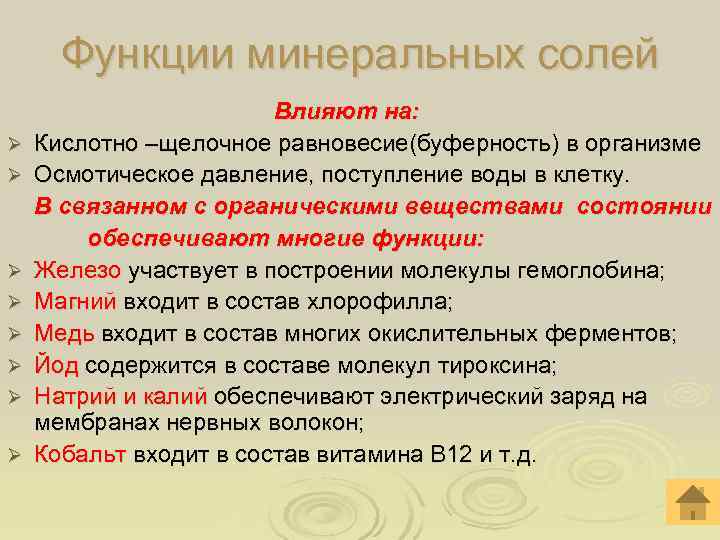 Функции минеральных солей

Влияют на:

➢ Кислотно –щелочное равновесие(буферность) в организме
➢ Осмотическое давление, поступление воды в клетку.

В связанном с органическими веществами состоянии обеспечивают многие функции:

➢ Железо участвует в построении молекулы гемоглобина;
➢ Магний входит в состав хлорофилла;
➢ Медь входит в состав многих окислительных ферментов;
➢ Йод содержится в составе молекул тироксина;
➢ Натрий и калий обеспечивают электрический заряд на мембранах нервных волокон;
➢ Кобальт входит в состав витамина В12 и т.д.